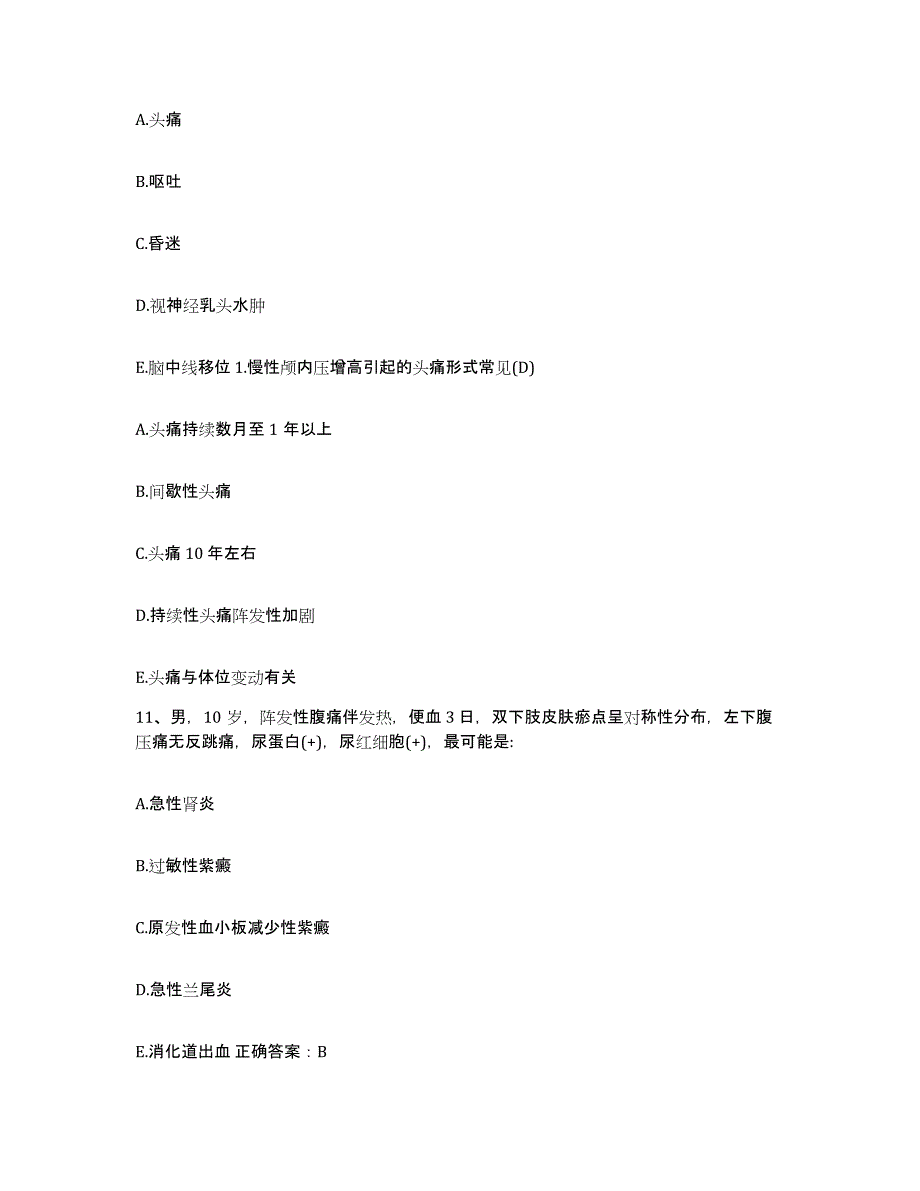 A.头痛

B.呕吐

C.昏迷

D.视神经乳头水肿

E.脑中线移位 1.慢性颅内压增高引起的头痛形式常见(D)

A.头痛持续数月至 1 年以上

B.间歇性头痛

C.头痛 10 年左右

D.持续性头痛阵发性加剧

E.头痛与体位变动有关

11、男，10 岁，阵发性腹痛伴发热，便血 3 日，双下肢皮肤瘀点呈对称性分布，左下腹压痛无反跳痛，尿蛋白(+)，尿红细胞(+)，最可能是:

A.急性肾炎

B.过敏性紫癜

C.原发性血小板减少性紫癜

D.急性兰尾炎

E.消化道出血 正确答案：B